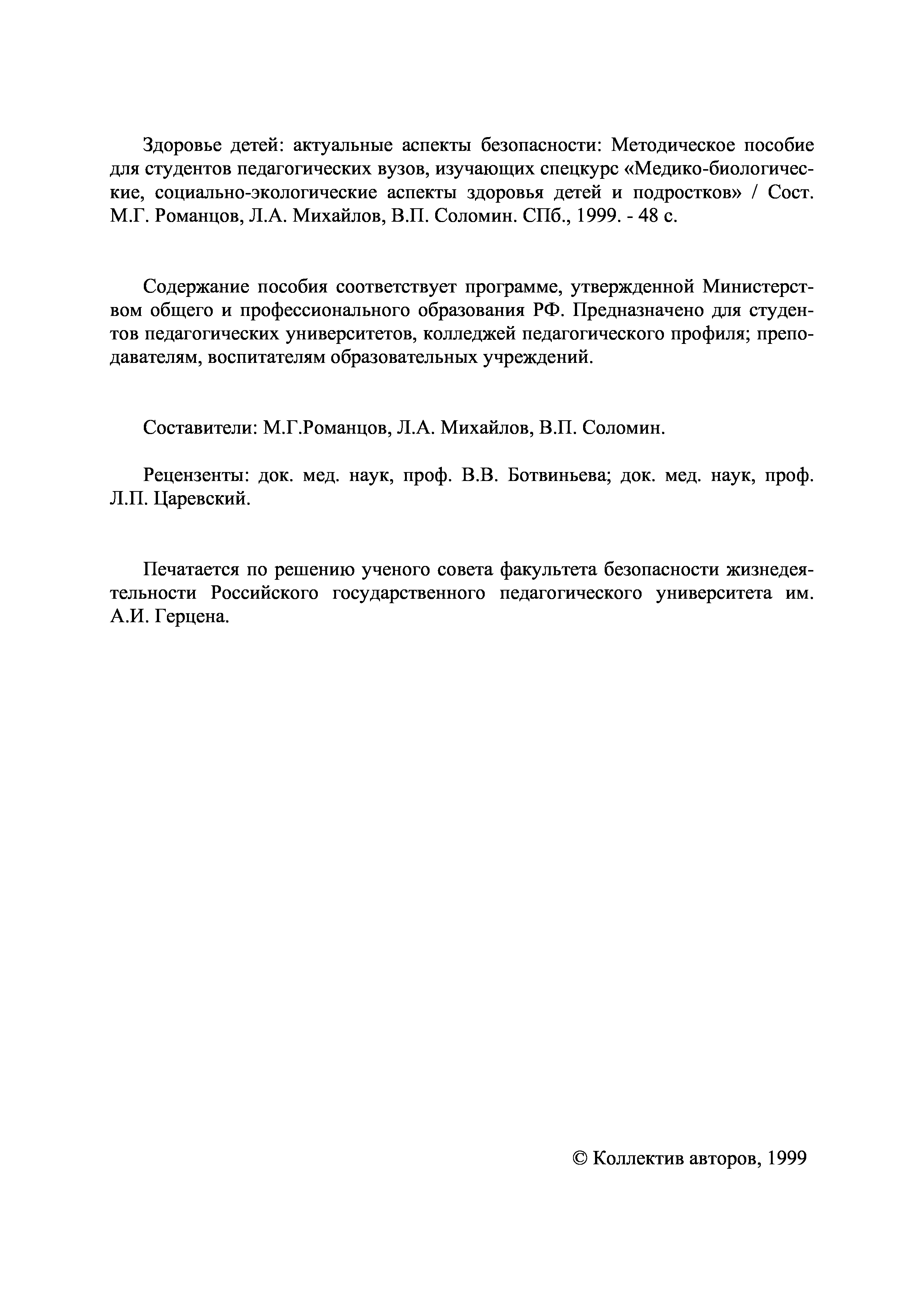 Здоровье детей: актуальные аспекты безопасности: Методическое пособие для студентов педагогических вузов, изучающих спецкурс «Медико-биологические, социально-экологические аспекты здоровья детей и подростков» / Сост. М.Г. Романцов, Л.А. Михайлов, В.П. Соломин. СПб., 1999. - 48 с.

Содержание пособия соответствует программе, утвержденной Министерством общего и профессионального образования РФ. Предназначено для студентов педагогических университетов, колледжей педагогического профиля; преподавателям, воспитателям образовательных учреждений.

Составители: М.Г.Романцов, Л.А. Михайлов, В.П. Соломин.

Рецензенты: док. мед. наук, проф. В.В. Ботвиньева; док. мед. наук, проф. Л.П. Царевский.

Печатается по решению ученого совета факультета безопасности жизнедеятельности Российского государственного педагогического университета им. А.И. Герцена.

© Коллектив авторов, 1999